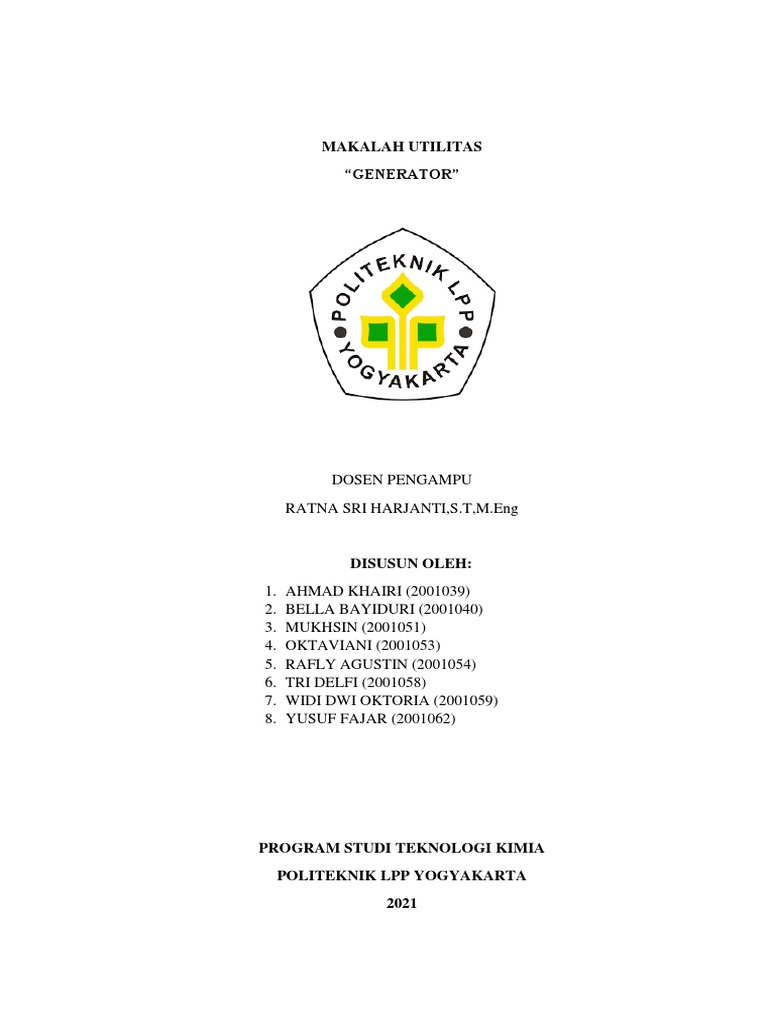 MAKALAH UTILITAS

“GENERATOR”

POLITEKNIK LPP YOGYAKARTA

DOSEN PENGAMPU

RATNA SRI HARJANTI,S.T,M.Eng

DISUSUN OLEH:

1. AHMAD KHAIRI (2001039)
2. BELLA BAYIDURI (2001040)
3. MUKHSIN (2001051)
4. OKTAVIANI (2001053)
5. RAFLY AGUSTIN (2001054)
6. TRI DELFI (2001058)
7. WIDI DWI OKTORIA (2001059)
8. YUSUF FAJAR (2001062)

PROGRAM STUDI TEKNOLOGI KIMIA

POLITEKNIK LPP YOGYAKARTA

2021